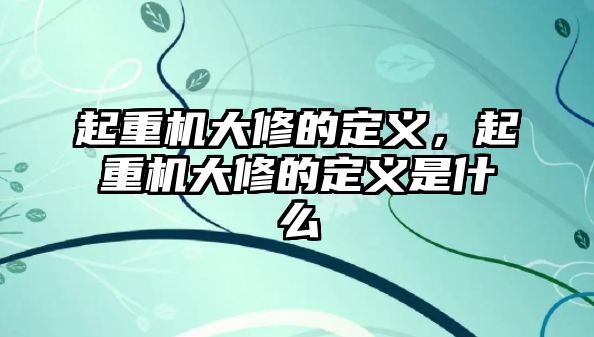 起重机大修的定义，起重机大修的定义是什么